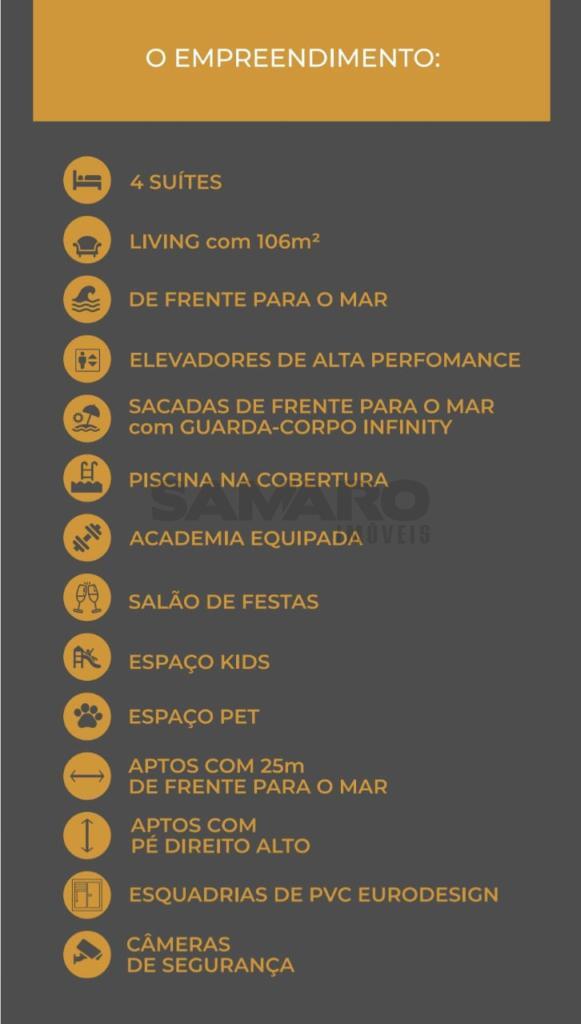 O EMPREENDIMENTO:

4 SUÍTES

LIVING com 106m²

DE FRENTE PARA O MAR

ELEVADORES DE ALTA PERFOMANCE

SACADAS DE FRENTE PARA O MAR com GUARDA-CORPO INFINITY

PISCINA NA COBERTURA

SAMARO IMÓVEIS

ACADEMIA EQUIPADA

SALÃO DE FESTAS

ESPAÇO KIDS

ESPAÇO PET

APTOS COM 25m DE FRENTE PARA O MAR

APTOS COM PÉ DIREITO ALTO

ESQUADRIAS DE PVC EURODESIGN

CÂMERAS DE SEGURANÇA